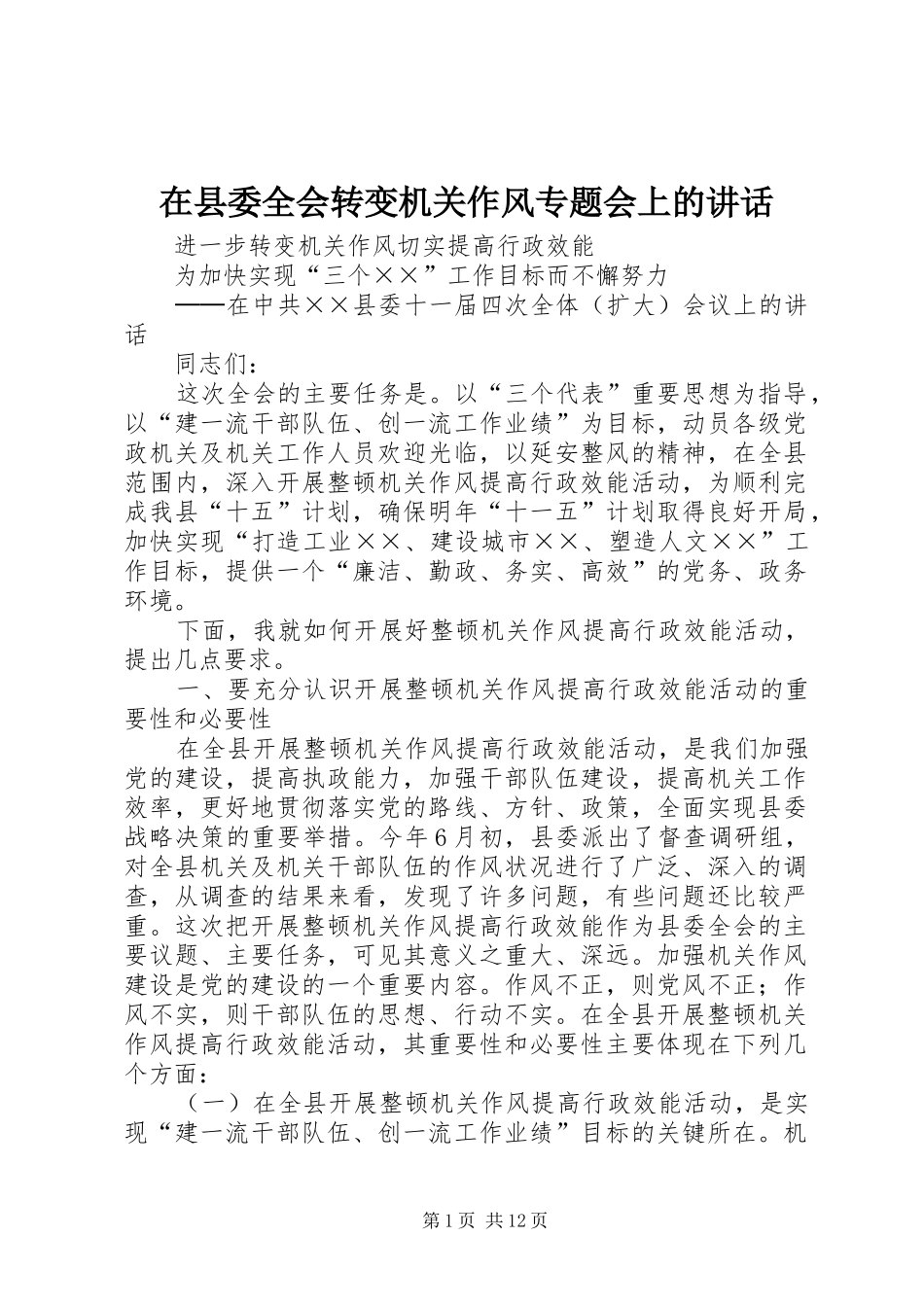 在县委全会转变机关作风专题会上的讲话

进一步转变机关作风切实提高行政效能

为加快实现“三个××”工作目标而不懈努力

——在中共××县委十一届四次全体（扩大）会议上的讲话

同志们：

这次全会的主要任务是。以“三个代表”重要思想为指导，以“建一流干部队伍、创一流工作业绩”为目标，动员各级党政机关及机关工作人员欢迎光临，以延安整风的精神，在全县范围内，深入开展整顿机关作风提高行政效能活动，为顺利完成我县“十五”计划，确保明年“十一五”计划取得良好开局，加快实现“打造工业××、建设城市××、塑造人文××”工作目标，提供一个“廉洁、勤政、务实、高效”的党务、政务环境。

下面，我就如何开展好整顿机关作风提高行政效能活动，提出几点要求。

一、要充分认识开展整顿机关作风提高行政效能活动的重要性和必要性

在全县开展整顿机关作风提高行政效能活动，是我们加强党的建设，提高执政能力，加强干部队伍建设，提高机关工作效率，更好地贯彻落实党的路线、方针、政策，全面实现县委战略决策的重要举措。今年6月初，县委派出了督查调研组，对全县机关及机关干部队伍的作风状况进行了广泛、深入的调查，从调查的结果来看，发现了许多问题，有些问题还比较严重。这次把开展整顿机关作风提高行政效能作为县委全会的主要议题、主要任务，可见其意义之重大、深远。加强机关作风建设是党的建设的一个重要内容。作风不正，则党风不正；作风不实，则干部队伍的思想、行动不实。在全县开展整顿机关作风提高行政效能活动，其重要性和必要性主要体现在下列几个方面：

（一）在全县开展整顿机关作风提高行政效能活动，是实现“建一流干部队伍、创一流工作业绩”目标的关键所在。机

第1页 共12页